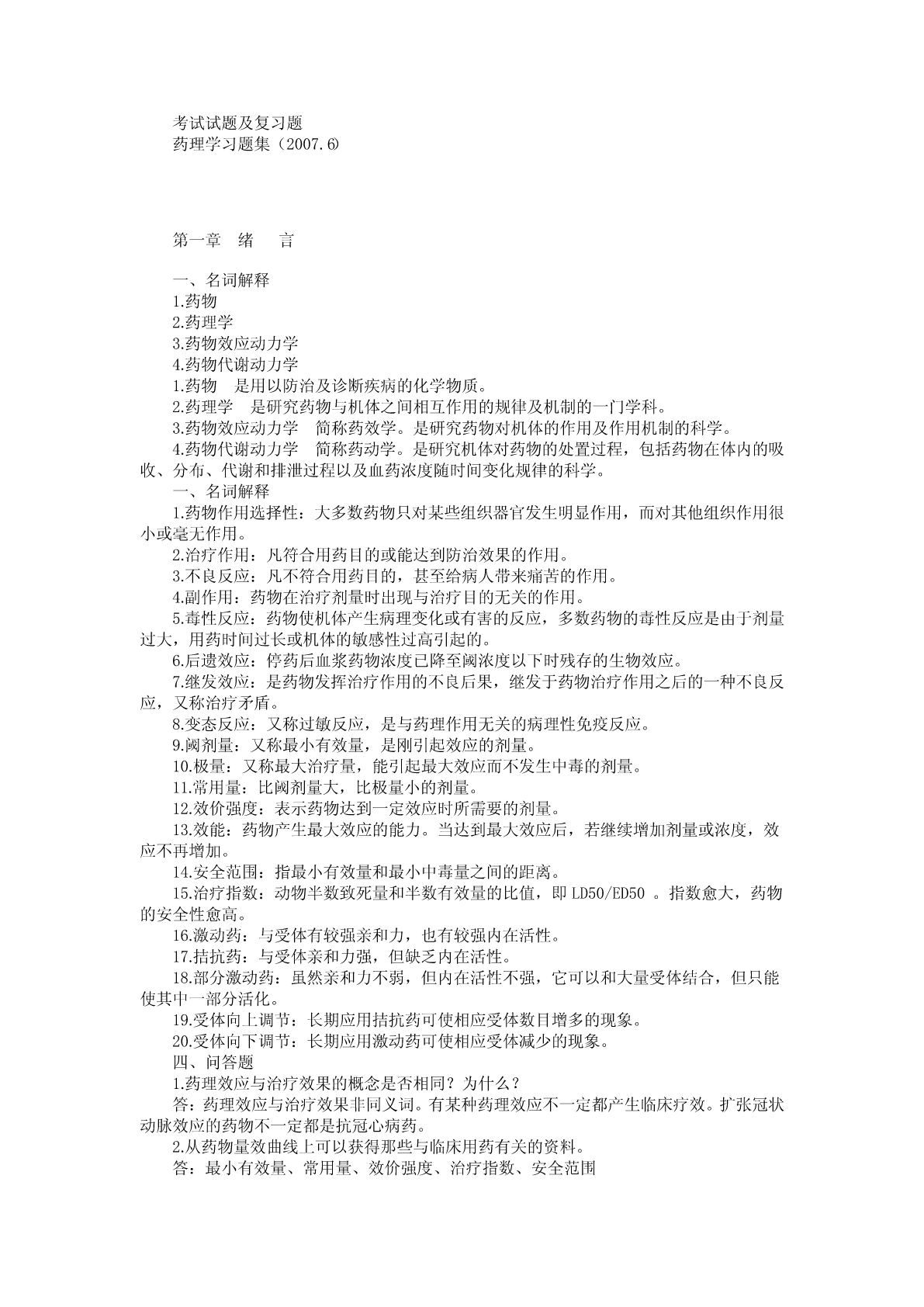 考试试题及复习题
药理学习题集（2007.6)

第一章　绪　　言

一、名词解释
1.药物
2.药理学
3.药物效应动力学
4.药物代谢动力学
1.药物　是用以防治及诊断疾病的化学物质。
2.药理学　是研究药物与机体之间相互作用的规律及机制的一门学科。
3.药物效应动力学　简称药效学。是研究药物对机体的作用及作用机制的科学。
4.药物代谢动力学　简称药动学。是研究机体对药物的处置过程，包括药物在体内的吸收、分布、代谢和排泄过程以及血药浓度随时间变化规律的科学。
一、名词解释
1.药物作用选择性：大多数药物只对某些组织器官发生明显作用，而对其他组织作用很小或毫无作用。
2.治疗作用：凡符合用药目的或能达到防治效果的作用。
3.不良反应：凡不符合用药目的，甚至给病人带来痛苦的作用。
4.副作用：药物在治疗剂量时出现与治疗目的无关的作用。
5.毒性反应：药物使机体产生病理变化或有害的反应，多数药物的毒性反应是由于剂量过大，用药时间过长或机体的敏感性过高引起的。
6.后遗效应：停药后血浆药物浓度已降至阈浓度以下时残存的生物效应。
7.继发效应：是药物发挥治疗作用的不良后果，继发于药物治疗作用之后的一种不良反应，又称治疗矛盾。
8.变态反应：又称过敏反应，是与药理作用无关的病理性免疫反应。
9.阈剂量：又称最小有效量，是刚引起效应的剂量。
10.极量：又称最大治疗量，能引起最大效应而不发生中毒的剂量。
11.常用量：比阈剂量大，比极量小的剂量。
12.效价强度：表示药物达到一定效应时所需要的剂量。
13.效能：药物产生最大效应的能力。当达到最大效应后，若继续增加剂量或浓度，效应不再增加。
14.安全范围：指最小有效量和最小中毒量之间的距离。
15.治疗指数：动物半数致死量和半数有效量的比值，即 LD50/ED50 。指数愈大，药物的安全性愈高。
16.激动药：与受体有较强亲和力，也有较强内在活性。
17.拮抗药：与受体亲和力强，但缺乏内在活性。
18.部分激动药：虽然亲和力不弱，但内在活性不强，它可以和大量受体结合，但只能使其中一部分活化。
19.受体向上调节：长期应用拮抗药可使相应受体数目增多的现象。
20.受体向下调节：长期应用激动药可使相应受体减少的现象。
四、问答题
1.药理效应与治疗效果的概念是否相同？为什么？
答：药理效应与治疗效果非同义词。有某种药理效应不一定都产生临床疗效。扩张冠状动脉效应的药物不一定都是抗冠心病药。
2.从药物量效曲线上可以获得那些与临床用药有关的资料。
答：最小有效量、常用量、效价强度、治疗指数、安全范围